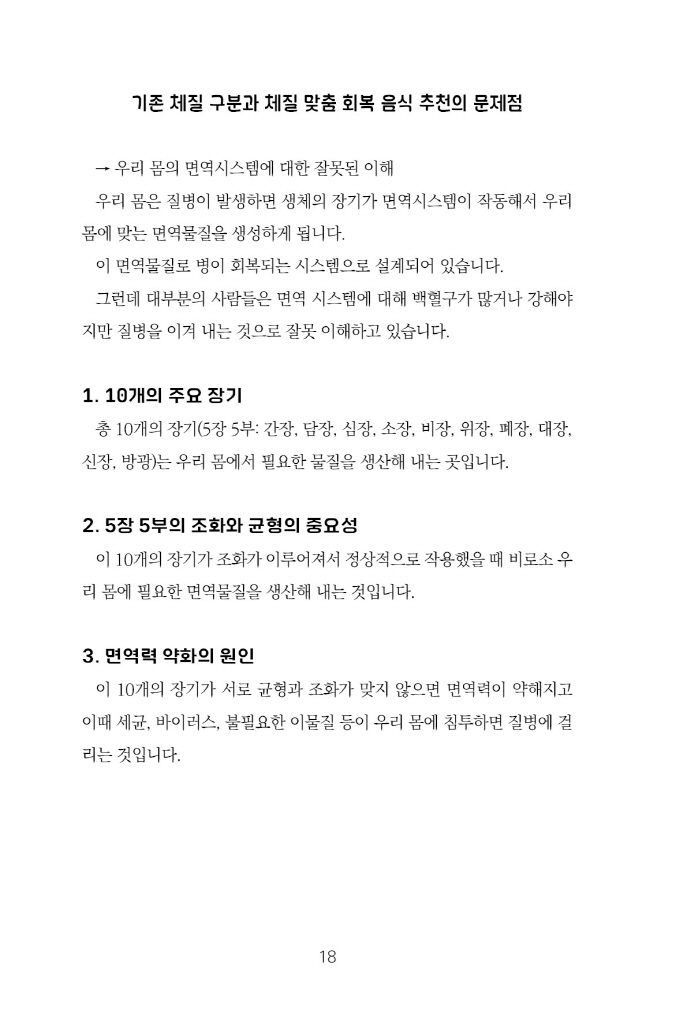 기존 체질 구분과 체질 맞춤 회복 음식 추천의 문제점

→ 우리 몸의 면역시스템에 대한 잘못된 이해

우리 몸은 질병이 발생하면 생체의 장기가 면역시스템이 작동해서 우리 몸에 맞는 면역물질을 생성하게 됩니다.

이 면역물질로 병이 회복되는 시스템으로 설계되어 있습니다.

그런데 대부분의 사람들은 면역 시스템에 대해 백혈구가 많거나 강해야지만 질병을 이겨 내는 것으로 잘못 이해하고 있습니다.

1. 10개의 주요 장기

총 10개의 장기(5장 5부: 간장, 담장, 심장, 소장, 비장, 위장, 폐장, 대장, 신장, 방광)는 우리 몸에서 필요한 물질을 생산해 내는 곳입니다.

2. 5장 5부의 조화와 균형의 중요성

이 10개의 장기가 조화가 이루어져서 정상적으로 작용했을 때 비로소 우리 몸에 필요한 면역물질을 생산해 내는 것입니다.

3. 면역력 약화의 원인

이 10개의 장기가 서로 균형과 조화가 맞지 않으면 면역력이 약해지고 이때 세균, 바이러스, 불필요한 이물질 등이 우리 몸에 침투하면 질병에 걸리는 것입니다.

18